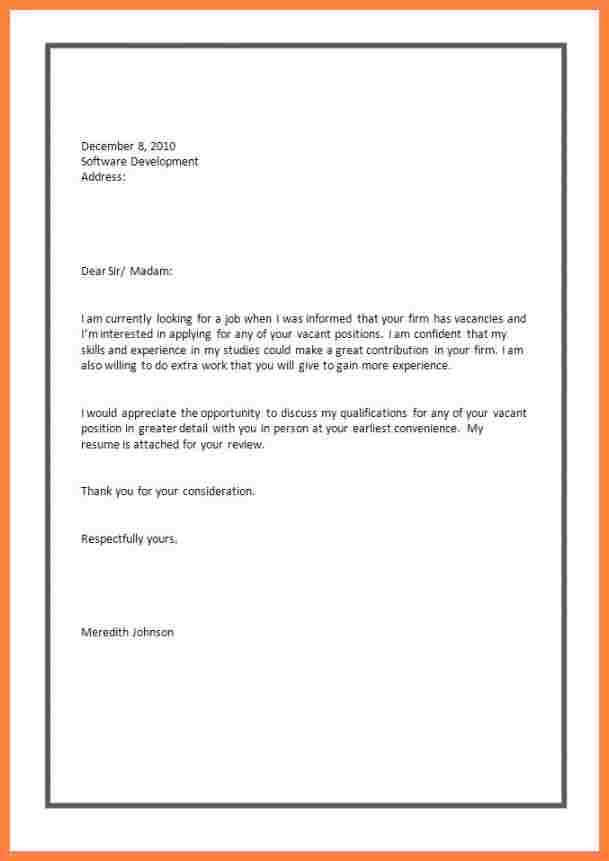 December 8, 2010
Software Development
Address:

Dear Sir/ Madam:

I am currently looking for a job when I was informed that your firm has vacancies and I'm interested in applying for any of your vacant positions. I am confident that my skills and experience in my studies could make a great contribution in your firm. I am also willing to do extra work that you will give to gain more experience.

I would appreciate the opportunity to discuss my qualifications for any of your vacant position in greater detail with you in person at your earliest convenience. My resume is attached for your review.

Thank you for your consideration.

Respectfully yours,

Meredith Johnson